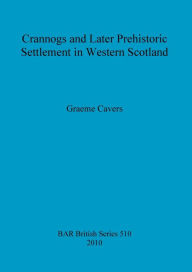 Crannogs and Later Prehistoric Settlement in Western Scotland

Graeme Cavers

BAR British Series 510
2010